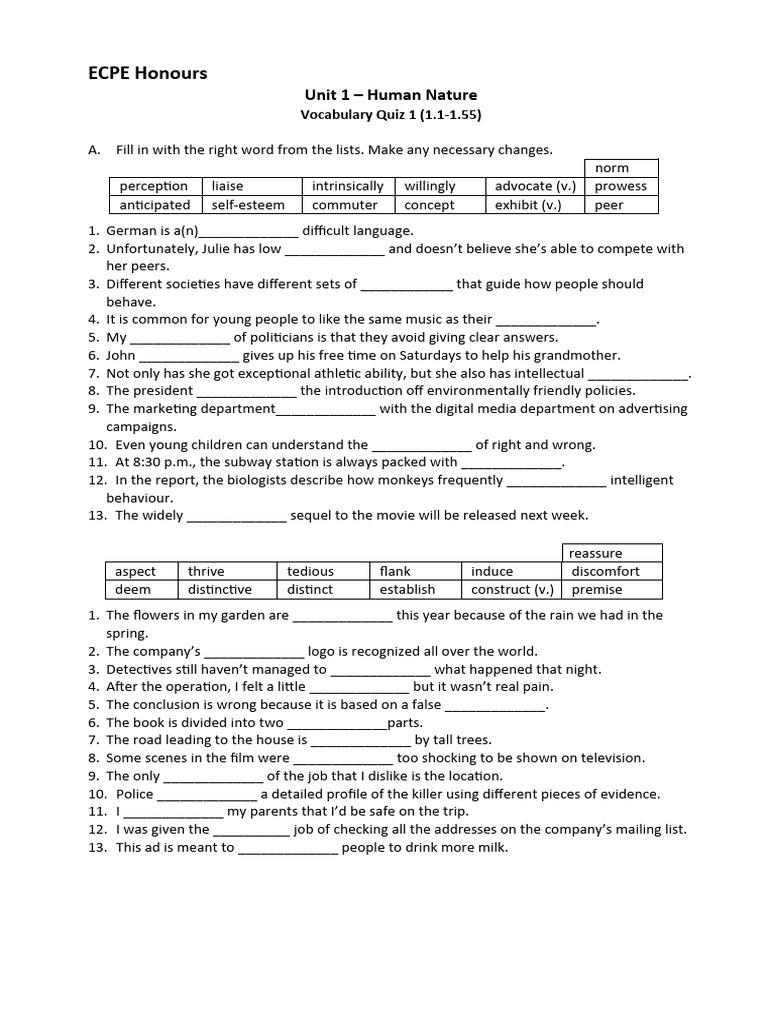 ECPE Honours

Unit 1 – Human Nature

Vocabulary Quiz 1 (1.1-1.55)

A. Fill in with the right word from the lists. Make any necessary changes.

| | | | | | norm |
|---|---|---|---|---|---|
| perception | liaise | intrinsically | willingly | advocate (v.) | prowess |
| anticipated | self-esteem | commuter | concept | exhibit (v.) | peer |

1. German is a(n)______________ difficult language.
2. Unfortunately, Julie has low ______________ and doesn't believe she's able to compete with her peers.
3. Different societies have different sets of _____________ that guide how people should behave.
4. It is common for young people to like the same music as their ______________.
5. My ______________ of politicians is that they avoid giving clear answers.
6. John ______________ gives up his free time on Saturdays to help his grandmother.
7. Not only has she got exceptional athletic ability, but she also has intellectual ______________.
8. The president ______________ the introduction off environmentally friendly policies.
9. The marketing department______________ with the digital media department on advertising campaigns.
10. Even young children can understand the ______________ of right and wrong.
11. At 8:30 p.m., the subway station is always packed with ______________.
12. In the report, the biologists describe how monkeys frequently ______________ intelligent behaviour.
13. The widely ______________ sequel to the movie will be released next week.

| | | | | | reassure |
|---|---|---|---|---|---|
| aspect | thrive | tedious | flank | induce | discomfort |
| deem | distinctive | distinct | establish | construct (v.) | premise |

1. The flowers in my garden are ______________ this year because of the rain we had in the spring.
2. The company's ______________ logo is recognized all over the world.
3. Detectives still haven't managed to ______________ what happened that night.
4. After the operation, I felt a little ______________ but it wasn't real pain.
5. The conclusion is wrong because it is based on a false ______________.
6. The book is divided into two ______________parts.
7. The road leading to the house is ______________ by tall trees.
8. Some scenes in the film were ______________ too shocking to be shown on television.
9. The only ______________ of the job that I dislike is the location.
10. Police ______________ a detailed profile of the killer using different pieces of evidence.
11. I ______________ my parents that I'd be safe on the trip.
12. I was given the ___________ job of checking all the addresses on the company's mailing list.
13. This ad is meant to ______________ people to drink more milk.